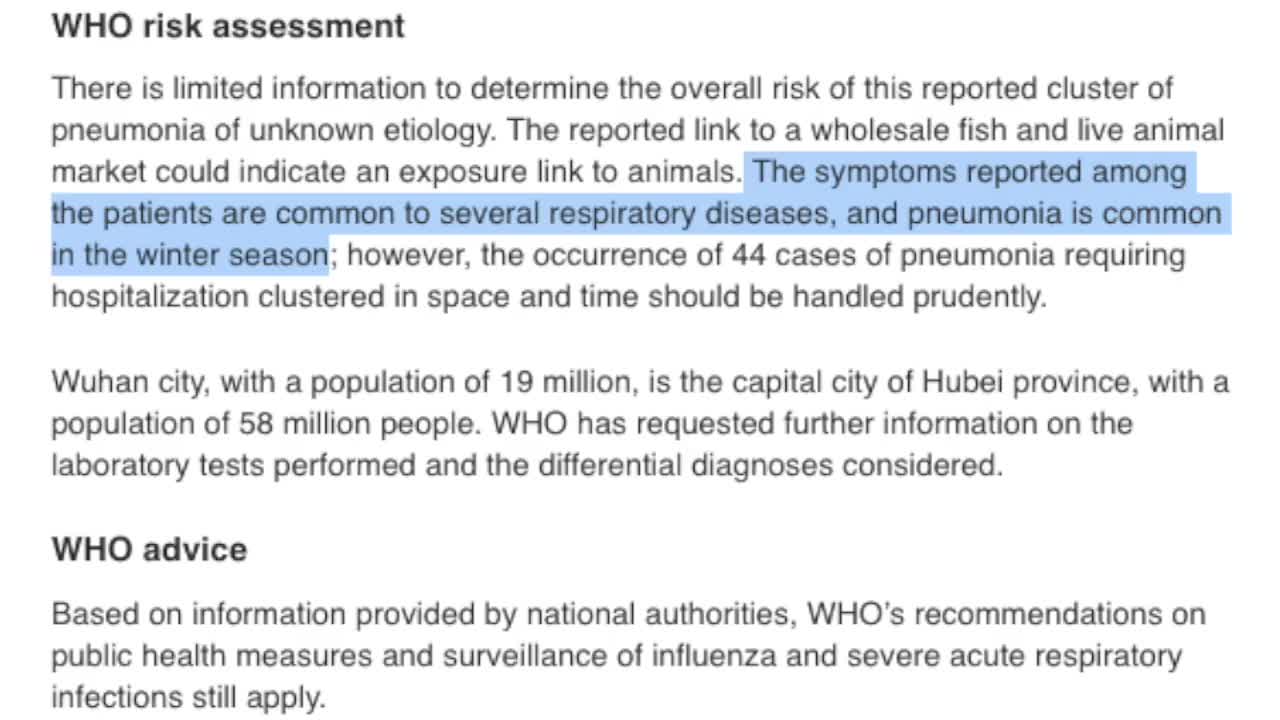 WHO risk assessment

There is limited information to determine the overall risk of this reported cluster of pneumonia of unknown etiology. The reported link to a wholesale fish and live animal market could indicate an exposure link to animals. The symptoms reported among the patients are common to several respiratory diseases, and pneumonia is common in the winter season; however, the occurrence of 44 cases of pneumonia requiring hospitalization clustered in space and time should be handled prudently.

Wuhan city, with a population of 19 million, is the capital city of Hubei province, with a population of 58 million people. WHO has requested further information on the laboratory tests performed and the differential diagnoses considered.

WHO advice

Based on information provided by national authorities, WHO's recommendations on public health measures and surveillance of influenza and severe acute respiratory infections still apply.